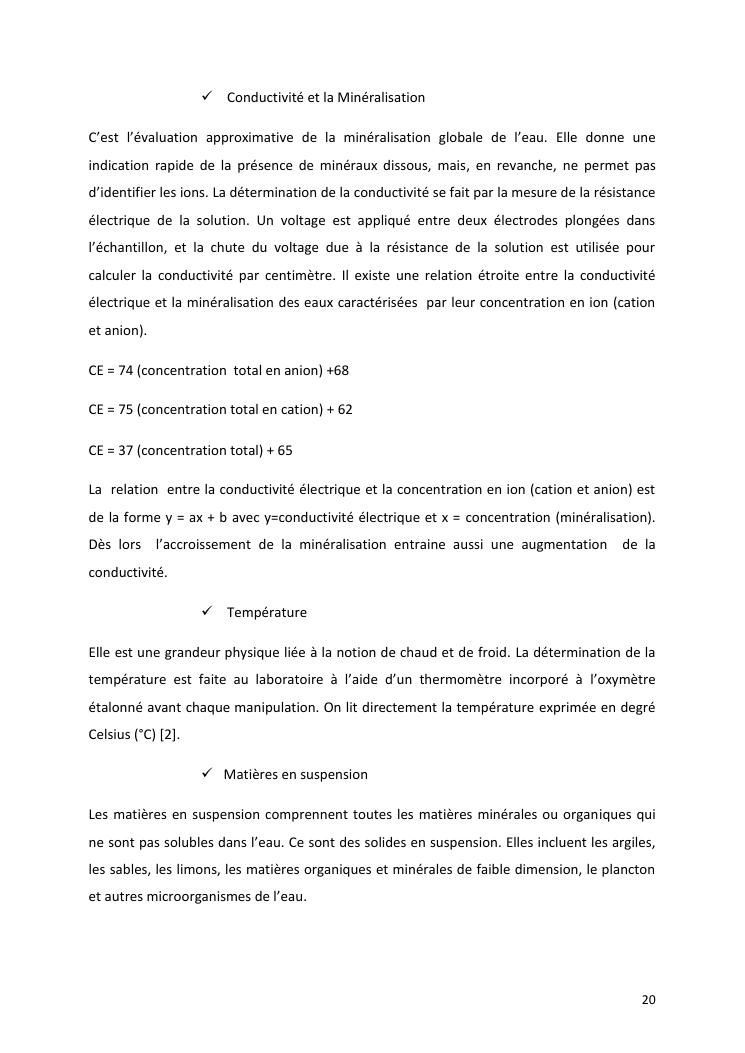 ✓ Conductivité et la Minéralisation

C'est l'évaluation approximative de la minéralisation globale de l'eau. Elle donne une indication rapide de la présence de minéraux dissous, mais, en revanche, ne permet pas d'identifier les ions. La détermination de la conductivité se fait par la mesure de la résistance électrique de la solution. Un voltage est appliqué entre deux électrodes plongées dans l'échantillon, et la chute du voltage due à la résistance de la solution est utilisée pour calculer la conductivité par centimètre. Il existe une relation étroite entre la conductivité électrique et la minéralisation des eaux caractérisées par leur concentration en ion (cation et anion).

CE = 74 (concentration total en anion) +68

CE = 75 (concentration total en cation) + 62

CE = 37 (concentration total) + 65

La relation entre la conductivité électrique et la concentration en ion (cation et anion) est de la forme y = ax + b avec y=conductivité électrique et x = concentration (minéralisation). Dès lors l'accroissement de la minéralisation entraine aussi une augmentation de la conductivité.

✓ Température

Elle est une grandeur physique liée à la notion de chaud et de froid. La détermination de la température est faite au laboratoire à l'aide d'un thermomètre incorporé à l'oxymètre étalonné avant chaque manipulation. On lit directement la température exprimée en degré Celsius (°C) [2].

✓ Matières en suspension

Les matières en suspension comprennent toutes les matières minérales ou organiques qui ne sont pas solubles dans l'eau. Ce sont des solides en suspension. Elles incluent les argiles, les sables, les limons, les matières organiques et minérales de faible dimension, le plancton et autres microorganismes de l'eau.

20